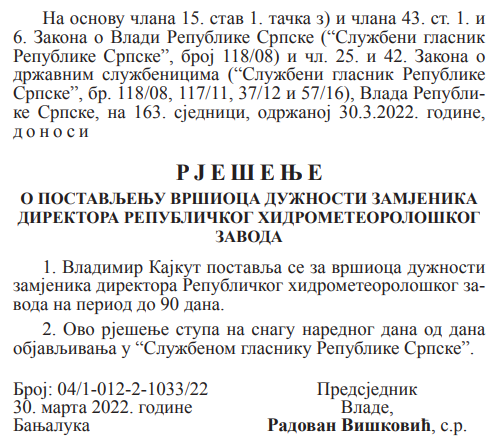 На основу члана 15. став 1. тачка з) и члана 43. ст. 1. и 6. Закона о Влади Републике Српске (“Службени гласник Републике Српске”, број 118/08) и чл. 25. и 42. Закона о државним службеницима (“Службени гласник Републике Српске”, бр. 118/08, 117/11, 37/12 и 57/16), Влада Републике Српске, на 163. сједници, одржаној 30.3.2022. године, д о н о с и

Р Ј Е Ш Е Њ Е

О ПОСТАВЉЕЊУ ВРШИОЦА ДУЖНОСТИ ЗАМЈЕНИКА ДИРЕКТОРА РЕПУБЛИЧКОГ ХИДРОМЕТЕОРОЛОШКОГ ЗАВОДА

1. Владимир Кајкут поставља се за вршиоца дужности замјеника директора Републичког хидрометеоролошког завода на период до 90 дана.

2. Ово рјешење ступа на снагу наредног дана од дана објављивања у “Службеном гласнику Републике Српске”.

Број: 04/1-012-2-1033/22
30. марта 2022. године
Бањалука

Предсједник
Владе,
Радован Вишковић, с.р.